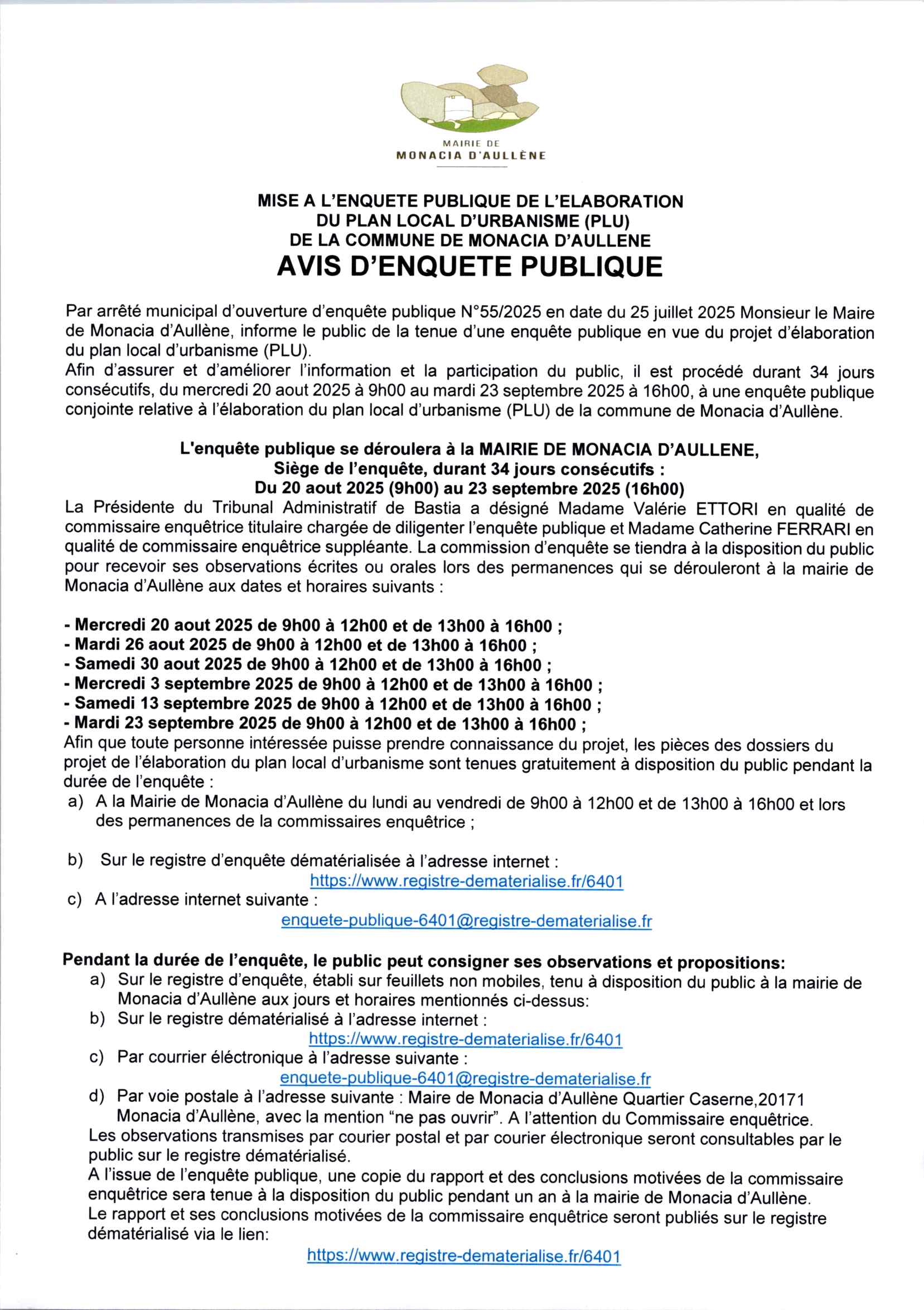 MAIRIE DE
MONACIA D'AULLÈNE

MISE A L'ENQUETE PUBLIQUE DE L'ELABORATION
DU PLAN LOCAL D'URBANISME (PLU)
DE LA COMMUNE DE MONACIA D'AULLENE
AVIS D'ENQUETE PUBLIQUE

Par arrêté municipal d'ouverture d'enquête publique N°55/2025 en date du 25 juillet 2025 Monsieur le Maire de Monacia d'Aullène, informe le public de la tenue d'une enquête publique en vue du projet d'élaboration du plan local d'urbanisme (PLU).
Afin d'assurer et d'améliorer l'information et la participation du public, il est procédé durant 34 jours consécutifs, du mercredi 20 aout 2025 à 9h00 au mardi 23 septembre 2025 à 16h00, à une enquête publique conjointe relative à l'élaboration du plan local d'urbanisme (PLU) de la commune de Monacia d'Aullène.

L'enquête publique se déroulera à la MAIRIE DE MONACIA D'AULLENE,
Siège de l'enquête, durant 34 jours consécutifs :
Du 20 aout 2025 (9h00) au 23 septembre 2025 (16h00)
La Présidente du Tribunal Administratif de Bastia a désigné Madame Valérie ETTORI en qualité de commissaire enquêtrice titulaire chargée de diligenter l'enquête publique et Madame Catherine FERRARI en qualité de commissaire enquêtrice suppléante. La commission d'enquête se tiendra à la disposition du public pour recevoir ses observations écrites ou orales lors des permanences qui se dérouleront à la mairie de Monacia d'Aullène aux dates et horaires suivants :

- Mercredi 20 aout 2025 de 9h00 à 12h00 et de 13h00 à 16h00 ;
- Mardi 26 aout 2025 de 9h00 à 12h00 et de 13h00 à 16h00 ;
- Samedi 30 aout 2025 de 9h00 à 12h00 et de 13h00 à 16h00 ;
- Mercredi 3 septembre 2025 de 9h00 à 12h00 et de 13h00 à 16h00 ;
- Samedi 13 septembre 2025 de 9h00 à 12h00 et de 13h00 à 16h00 ;
- Mardi 23 septembre 2025 de 9h00 à 12h00 et de 13h00 à 16h00 ;
Afin que toute personne intéressée puisse prendre connaissance du projet, les pièces des dossiers du projet de l'élaboration du plan local d'urbanisme sont tenues gratuitement à disposition du public pendant la durée de l'enquête :
a) A la Mairie de Monacia d'Aullène du lundi au vendredi de 9h00 à 12h00 et de 13h00 à 16h00 et lors des permanences de la commissaires enquêtrice ;

b) Sur le registre d'enquête dématérialisée à l'adresse internet :
https://www.registre-dematerialise.fr/6401
c) A l'adresse internet suivante :
enquete-publique-6401@registre-dematerialise.fr

Pendant la durée de l'enquête, le public peut consigner ses observations et propositions:
a) Sur le registre d'enquête, établi sur feuillets non mobiles, tenu à disposition du public à la mairie de Monacia d'Aullène aux jours et horaires mentionnés ci-dessus:
b) Sur le registre dématérialisé à l'adresse internet :
https://www.registre-dematerialise.fr/6401
c) Par courrier éléctronique à l'adresse suivante :
enquete-publique-6401@registre-dematerialise.fr
d) Par voie postale à l'adresse suivante : Maire de Monacia d'Aullène Quartier Caserne,20171 Monacia d'Aullène, avec la mention "ne pas ouvrir". A l'attention du Commissaire enquêtrice.
Les observations transmises par courier postal et par courier électronique seront consultables par le public sur le registre dématérialisé.
A l'issue de l'enquête publique, une copie du rapport et des conclusions motivées de la commissaire enquêtrice sera tenue à la disposition du public pendant un an à la mairie de Monacia d'Aullène.
Le rapport et ses conclusions motivées de la commissaire enquêtrice seront publiés sur le registre dématérialisé via le lien:
https://www.registre-dematerialise.fr/6401